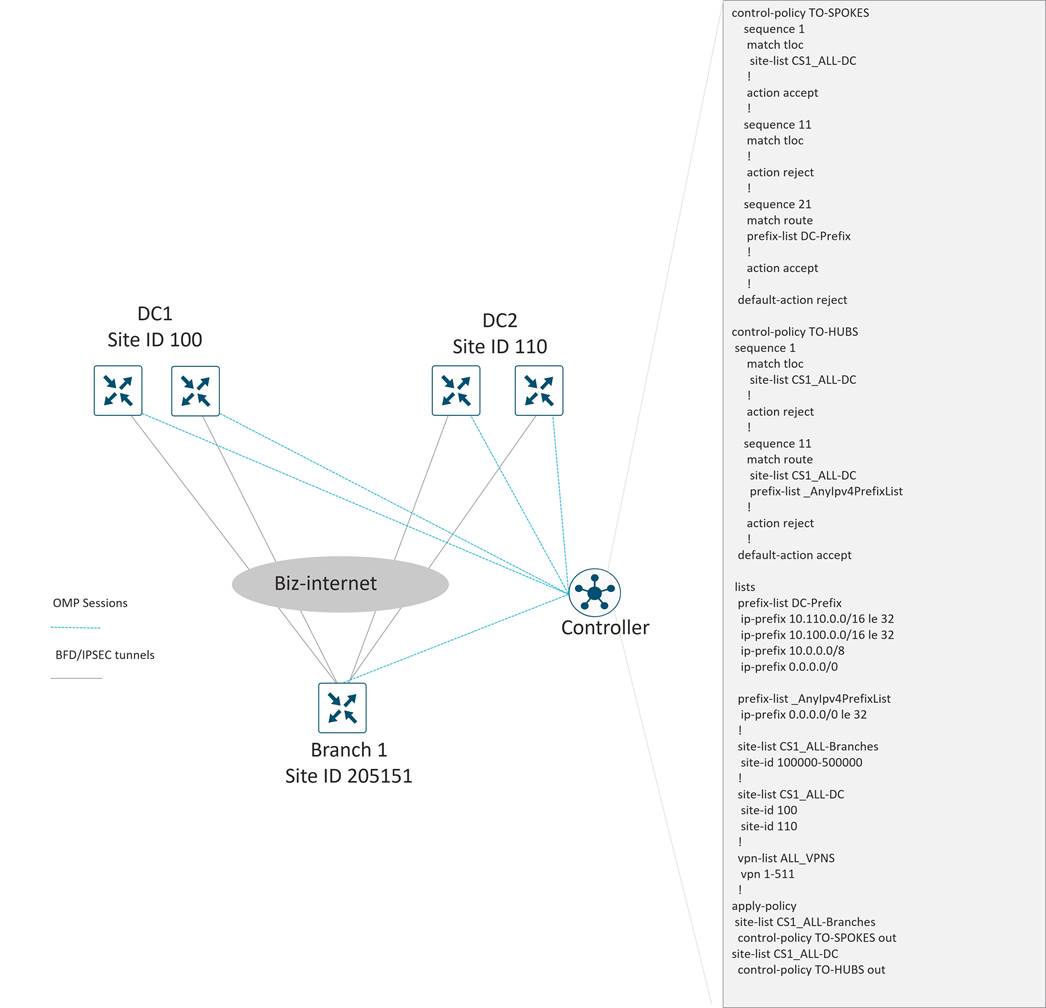 DC1
Site ID 100

DC2
Site ID 110

Biz-internet

OMP Sessions

BFD/IPSEC tunnels

Controller

Branch 1
Site ID 205151

control-policy TO-SPOKES
sequence 1
match tloc
site-list CS1_ALL-DC
!
action accept
!
sequence 11
match tloc
!
action reject
!
sequence 21
match route
prefix-list DC-Prefix
!
action accept
!
default-action reject

control-policy TO-HUBS
sequence 1
match tloc
site-list CS1_ALL-DC
!
action reject
!
sequence 11
match route
site-list CS1_ALL-DC
prefix-list _AnyIpv4PrefixList
!
action reject
!
default-action accept

lists
prefix-list DC-Prefix
ip-prefix 10.110.0.0/16 le 32
ip-prefix 10.100.0.0/16 le 32
ip-prefix 10.0.0.0/8
ip-prefix 0.0.0.0/0

prefix-list _AnyIpv4PrefixList
ip-prefix 0.0.0.0/0 le 32
!
site-list CS1_ALL-Branches
site-id 100000-500000
!
site-list CS1_ALL-DC
site-id 100
site-id 110
!
vpn-list ALL_VPNS
vpn 1-511
!
apply-policy
site-list CS1_ALL-Branches
control-policy TO-SPOKES out
site-list CS1_ALL-DC
control-policy TO-HUBS out